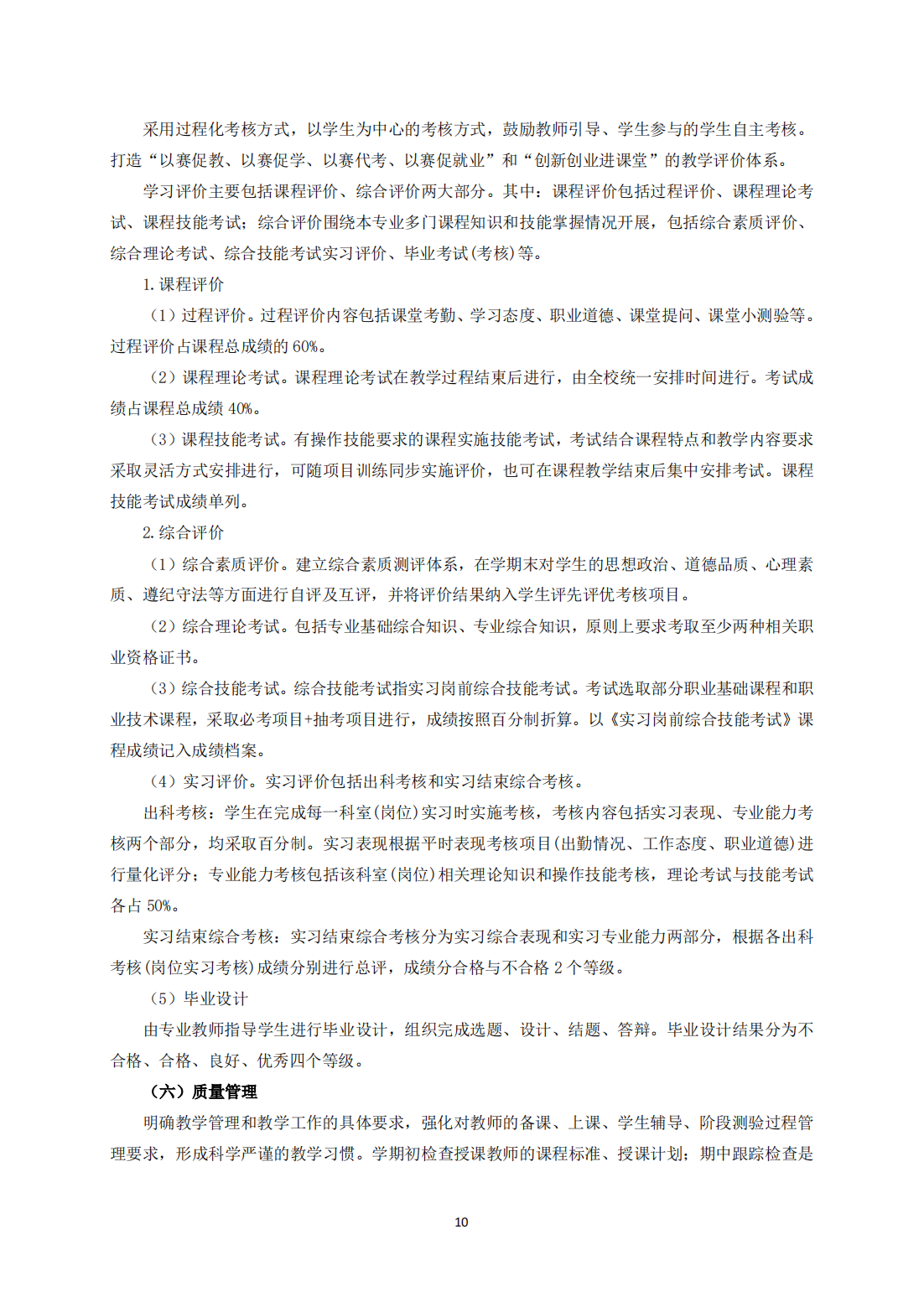 采用过程化考核方式，以学生为中心的考核方式，鼓励教师引导、学生参与的学生自主考核。打造“以赛促教、以赛促学、以赛代考、以赛促就业”和“创新创业进课堂”的教学评价体系。

学习评价主要包括课程评价、综合评价两大部分。其中：课程评价包括过程评价、课程理论考试、课程技能考试；综合评价围绕本专业多门课程知识和技能掌握情况开展，包括综合素质评价、综合理论考试、综合技能考试实习评价、毕业考试(考核)等。

1. 课程评价

（1）过程评价。过程评价内容包括课堂考勤、学习态度、职业道德、课堂提问、课堂小测验等。过程评价占课程总成绩的 60%。

（2）课程理论考试。课程理论考试在教学过程结束后进行，由全校统一安排时间进行。考试成绩占课程总成绩 40%。

（3）课程技能考试。有操作技能要求的课程实施技能考试，考试结合课程特点和教学内容要求采取灵活方式安排进行，可随项目训练同步实施评价，也可在课程教学结束后集中安排考试。课程技能考试成绩单列。

2. 综合评价

（1）综合素质评价。建立综合素质测评体系，在学期末对学生的思想政治、道德品质、心理素质、遵纪守法等方面进行自评及互评，并将评价结果纳入学生评先评优考核项目。

（2）综合理论考试。包括专业基础综合知识、专业综合知识，原则上要求考取至少两种相关职业资格证书。

（3）综合技能考试。综合技能考试指实习岗前综合技能考试。考试选取部分职业基础课程和职业技术课程，采取必考项目+抽考项目进行，成绩按照百分制折算。以《实习岗前综合技能考试》课程成绩记入成绩档案。

（4）实习评价。实习评价包括出科考核和实习结束综合考核。

出科考核：学生在完成每一科室(岗位)实习时实施考核，考核内容包括实习表现、专业能力考核两个部分，均采取百分制。实习表现根据平时表现考核项目(出勤情况、工作态度、职业道德)进行量化评分；专业能力考核包括该科室(岗位)相关理论知识和操作技能考核，理论考试与技能考试各占 50%。

实习结束综合考核：实习结束综合考核分为实习综合表现和实习专业能力两部分，根据各出科考核(岗位实习考核)成绩分别进行总评，成绩分合格与不合格 2 个等级。

（5）毕业设计

由专业教师指导学生进行毕业设计，组织完成选题、设计、结题、答辩。毕业设计结果分为不合格、合格、良好、优秀四个等级。

（六）质量管理

明确教学管理和教学工作的具体要求，强化对教师的备课、上课、学生辅导、阶段测验过程管理要求，形成科学严谨的教学习惯。学期初检查授课教师的课程标准、授课计划；期中跟踪检查是

10